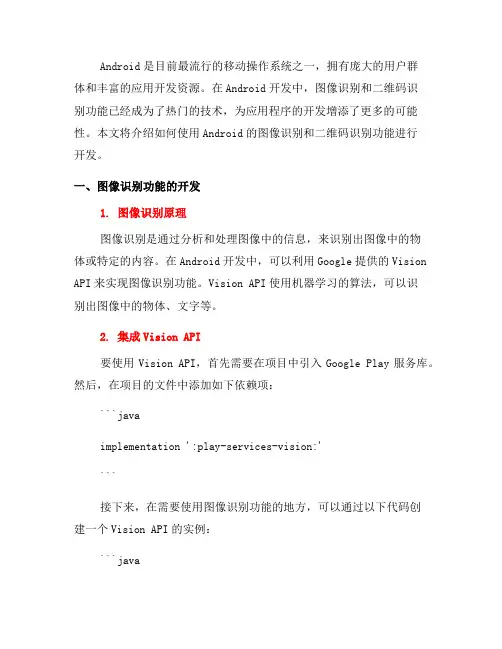 Android 是目前最流行的移动操作系统之一，拥有庞大的用户群体和丰富的应用开发资源。在 Android 开发中，图像识别和二维码识别功能已经成为了热门的技术，为应用程序的开发增添了更多的可能性。本文将介绍如何使用 Android 的图像识别和二维码识别功能进行开发。

一、图像识别功能的开发

1. 图像识别原理

图像识别是通过分析和处理图像中的信息，来识别出图像中的物体或特定的内容。在 Android 开发中，可以利用 Google 提供的 Vision API 来实现图像识别功能。Vision API 使用机器学习的算法，可以识别出图像中的物体、文字等。

2. 集成 Vision API

要使用 Vision API，首先需要在项目中引入 Google Play 服务库。然后，在项目的文件中添加如下依赖项：

```java

implementation ':play-services-vision:'

```

接下来，在需要使用图像识别功能的地方，可以通过以下代码创建一个 Vision API 的实例：

```java